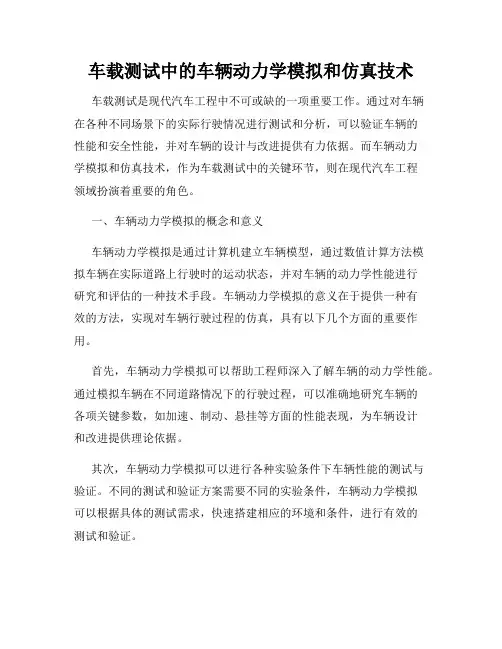 车载测试中的车辆动力学模拟和仿真技术

车载测试是现代汽车工程中不可或缺的一项重要工作。通过对车辆在各种不同场景下的实际行驶情况进行测试和分析，可以验证车辆的性能和安全性能，并对车辆的设计与改进提供有力依据。而车辆动力学模拟和仿真技术，作为车载测试中的关键环节，则在现代汽车工程领域扮演着重要的角色。

一、车辆动力学模拟的概念和意义

车辆动力学模拟是通过计算机建立车辆模型，通过数值计算方法模拟车辆在实际道路上行驶时的运动状态，并对车辆的动力学性能进行研究和评估的一种技术手段。车辆动力学模拟的意义在于提供一种有效的方法，实现对车辆行驶过程的仿真，具有以下几个方面的重要作用。

首先，车辆动力学模拟可以帮助工程师深入了解车辆的动力学性能。通过模拟车辆在不同道路情况下的行驶过程，可以准确地研究车辆的各项关键参数，如加速、制动、悬挂等方面的性能表现，为车辆设计和改进提供理论依据。

其次，车辆动力学模拟可以进行各种实验条件下车辆性能的测试与验证。不同的测试和验证方案需要不同的实验条件，车辆动力学模拟可以根据具体的测试需求，快速搭建相应的环境和条件，进行有效的测试和验证。